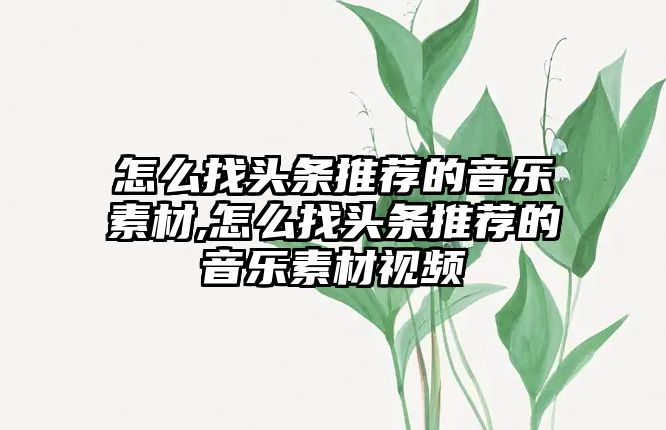 怎么找头条推荐的音乐素材,怎么找头条推荐的音乐素材视频